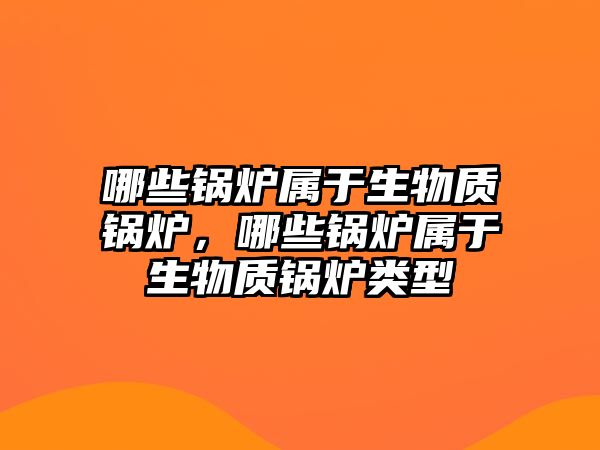 哪些锅炉属于生物质锅炉，哪些锅炉属于生物质锅炉类型